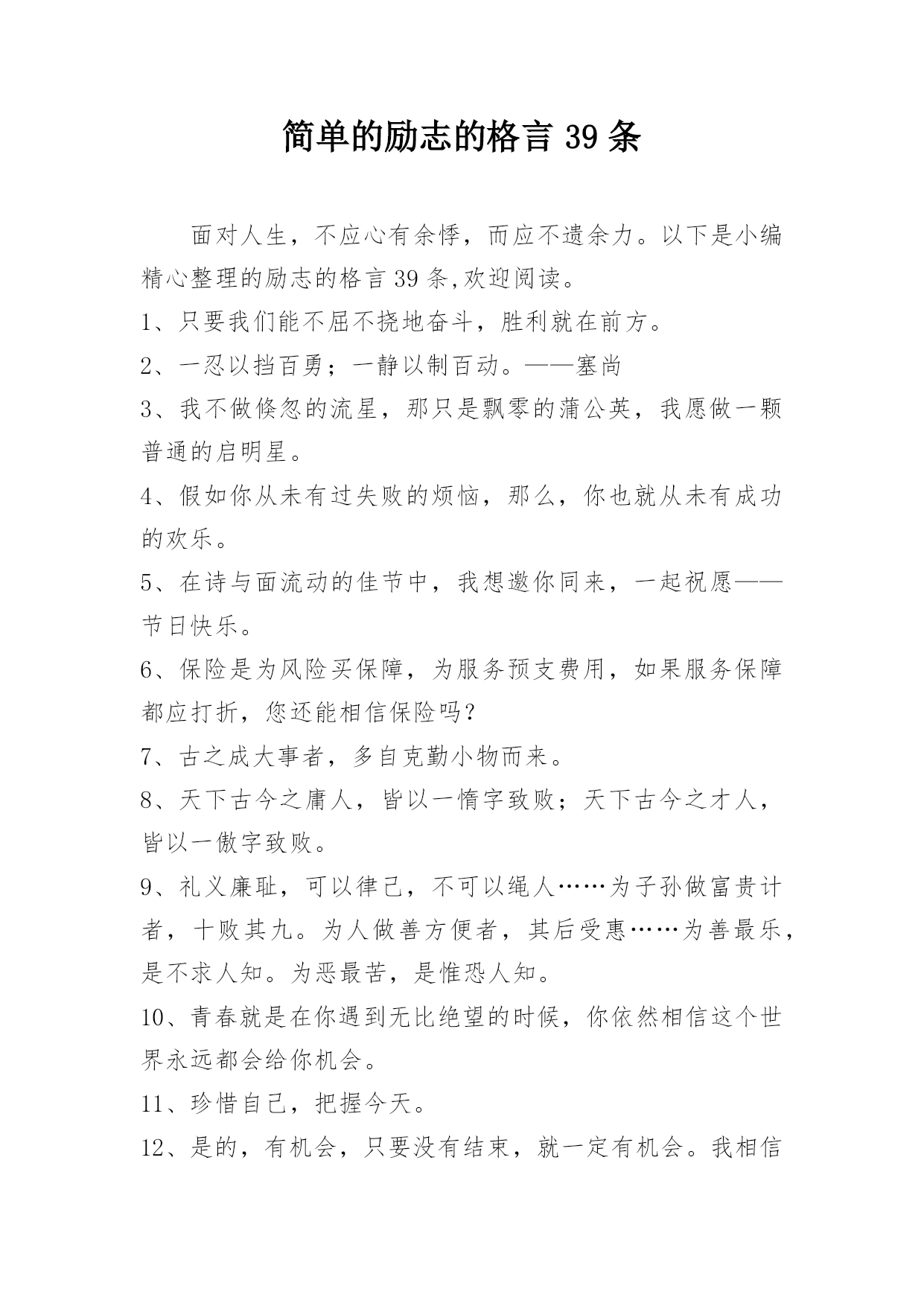 简单的励志的格言 39 条

面对人生，不应心有余悸，而应不遗余力。以下是小编精心整理的励志的格言 39 条,欢迎阅读。

1、只要我们能不屈不挠地奋斗，胜利就在前方。

2、一忍以挡百勇；一静以制百动。——塞尚

3、我不做倏忽的流星，那只是飘零的蒲公英，我愿做一颗普通的启明星。

4、假如你从未有过失败的烦恼，那么，你也就从未有成功的欢乐。

5、在诗与面流动的佳节中，我想邀你同来，一起祝愿——节日快乐。

6、保险是为风险买保障，为服务预支费用，如果服务保障都应打折，您还能相信保险吗？

7、古之成大事者，多自克勤小物而来。

8、天下古今之庸人，皆以一惰字致败；天下古今之才人，皆以一傲字致败。

9、礼义廉耻，可以律己，不可以绳人……为子孙做富贵计者，十败其九。为人做善方便者，其后受惠……为善最乐，是不求人知。为恶最苦，是惟恐人知。

10、青春就是在你遇到无比绝望的时候，你依然相信这个世界永远都会给你机会。

11、珍惜自己，把握今天。

12、是的，有机会，只要没有结束，就一定有机会。我相信